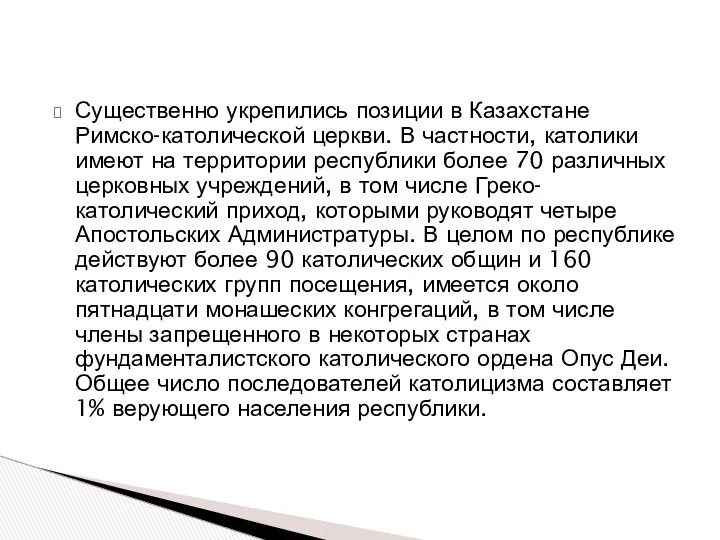 Существенно укрепились позиции в Казахстане Римско-католической церкви. В частности, католики имеют на территории республики более 70 различных церковных учреждений, в том числе Греко-католический приход, которыми руководят четыре Апостольских Администратуры. В целом по республике действуют более 90 католических общин и 160 католических групп посещения, имеется около пятнадцати монашеских конгрегаций, в том числе члены запрещенного в некоторых странах фундаменталистского католического ордена Опус Деи. Общее число последователей католицизма составляет 1% верующего населения республики.